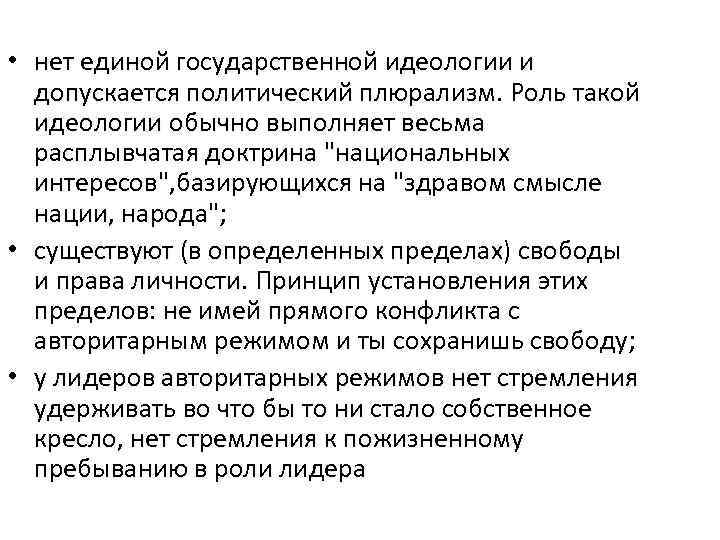 • нет единой государственной идеологии и допускается политический плюрализм. Роль такой идеологии обычно выполняет весьма расплывчатая доктрина "национальных интересов",базирующихся на "здравом смысле нации, народа";

• существуют (в определенных пределах) свободы и права личности. Принцип установления этих пределов: не имей прямого конфликта с авторитарным режимом и ты сохранишь свободу;

• у лидеров авторитарных режимов нет стремления удерживать во что бы то ни стало собственное кресло, нет стремления к пожизненному пребыванию в роли лидера